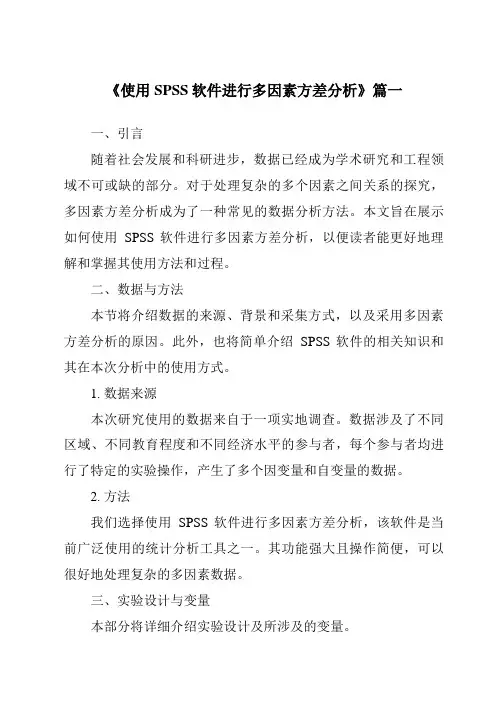 《使用 SPSS 软件进行多因素方差分析》篇一

一、引言

随着社会发展和科研进步，数据已经成为学术研究和工程领域不可或缺的部分。对于处理复杂的多个因素之间关系的探究，多因素方差分析成为了一种常见的数据分析方法。本文旨在展示如何使用 SPSS 软件进行多因素方差分析，以便读者能更好地理解和掌握其使用方法和过程。

二、数据与方法

本节将介绍数据的来源、背景和采集方式，以及采用多因素方差分析的原因。此外，也将简单介绍 SPSS 软件的相关知识和其在本次分析中的使用方式。

1. 数据来源

本次研究使用的数据来自于一项实地调查。数据涉及了不同区域、不同教育程度和不同经济水平的参与者，每个参与者均进行了特定的实验操作，产生了多个因变量和自变量的数据。

2. 方法

我们选择使用 SPSS 软件进行多因素方差分析，该软件是当前广泛使用的统计分析工具之一。其功能强大且操作简便，可以很好地处理复杂的多因素数据。

三、实验设计与变量

本部分将详细介绍实验设计及所涉及的变量。